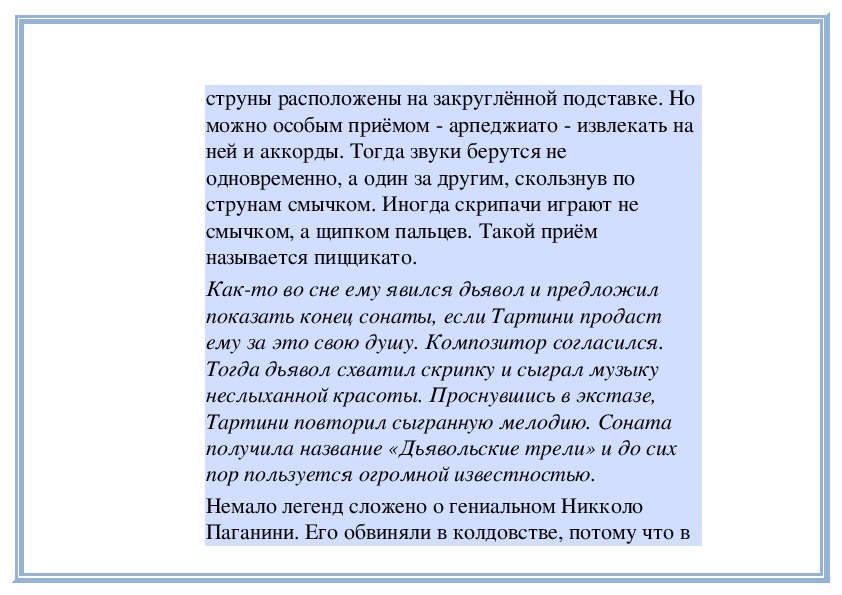 струны расположены на закруглённой подставке. Но можно особым приёмом - арпеджиато - извлекать на ней и аккорды. Тогда звуки берутся не одновременно, а один за другим, скользнув по струнам смычком. Иногда скрипачи играют не смычком, а щипком пальцев. Такой приём называется пиццикато.

Как-то во сне ему явился дьявол и предложил показать конец сонаты, если Тартини продаст ему за это свою душу. Композитор согласился. Тогда дьявол схватил скрипку и сыграл музыку неслыханной красоты. Проснувшись в экстазе, Тартини повторил сыгранную мелодию. Соната получила название «Дьявольские трели» и до сих пор пользуется огромной известностью.

Немало легенд сложено о гениальном Никколо Паганини. Его обвиняли в колдовстве, потому что в